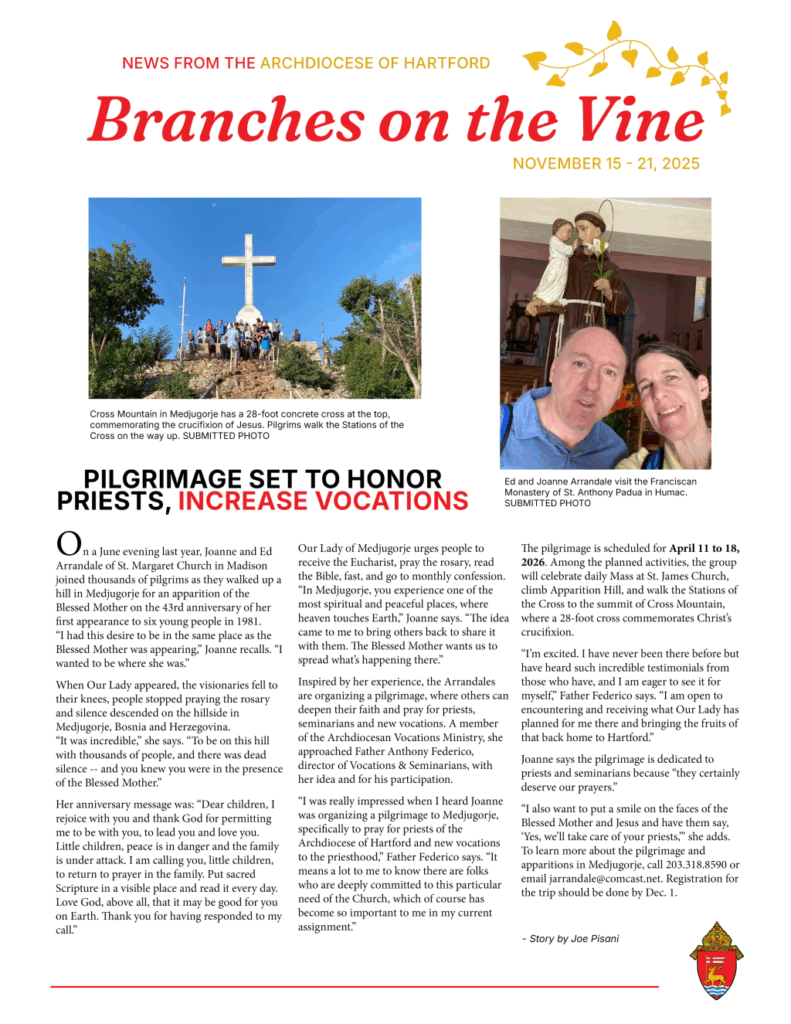 NEWS FROM THE ARCHDIOCESE OF HARTFORD

Branches on the Vine

NOVEMBER 15 - 21, 2025

Cross Mountain in Medjugorje has a 28-foot concrete cross at the top, commemorating the crucifixion of Jesus. Pilgrims walk the Stations of the Cross on the way up. SUBMITTED PHOTO

Ed and Joanne Arrandale visit the Franciscan Monastery of St. Anthony Padua in Humac. SUBMITTED PHOTO

PILGRIMAGE SET TO HONOR PRIESTS, INCREASE VOCATIONS

On a June evening last year, Joanne and Ed Arrandale of St. Margaret Church in Madison joined thousands of pilgrims as they walked up a hill in Medjugorje for an apparition of the Blessed Mother on the 43rd anniversary of her first appearance to six young people in 1981. "I had this desire to be in the same place as the Blessed Mother was appearing," Joanne recalls. "I wanted to be where she was."

When Our Lady appeared, the visionaries fell to their knees, people stopped praying the rosary and silence descended on the hillside in Medjugorje, Bosnia and Herzegovina. "It was incredible," she says. "To be on this hill with thousands of people, and there was dead silence -- and you knew you were in the presence of the Blessed Mother."

Her anniversary message was: "Dear children, I rejoice with you and thank God for permitting me to be with you, to lead you and love you. Little children, peace is in danger and the family is under attack. I am calling you, little children, to return to prayer in the family. Put sacred Scripture in a visible place and read it every day. Love God, above all, that it may be good for you on Earth. Thank you for having responded to my call."

Our Lady of Medjugorje urges people to receive the Eucharist, pray the rosary, read the Bible, fast, and go to monthly confession. "In Medjugorje, you experience one of the most spiritual and peaceful places, where heaven touches Earth," Joanne says. "The idea came to me to bring others back to share it with them. The Blessed Mother wants us to spread what's happening there."

Inspired by her experience, the Arrandales are organizing a pilgrimage, where others can deepen their faith and pray for priests, seminarians and new vocations. A member of the Archdiocesan Vocations Ministry, she approached Father Anthony Federico, director of Vocations & Seminarians, with her idea and for his participation.

"I was really impressed when I heard Joanne was organizing a pilgrimage to Medjugorje, specifically to pray for priests of the Archdiocese of Hartford and new vocations to the priesthood," Father Federico says. "It means a lot to me to know there are folks who are deeply committed to this particular need of the Church, which of course has become so important to me in my current assignment."

The pilgrimage is scheduled for April 11 to 18, 2026. Among the planned activities, the group will celebrate daily Mass at St. James Church, climb Apparition Hill, and walk the Stations of the Cross to the summit of Cross Mountain, where a 28-foot cross commemorates Christ's crucifixion.

"I'm excited. I have never been there before but have heard such incredible testimonials from those who have, and I am eager to see it for myself," Father Federico says. "I am open to encountering and receiving what Our Lady has planned for me there and bringing the fruits of that back home to Hartford."

Joanne says the pilgrimage is dedicated to priests and seminarians because "they certainly deserve our prayers."

"I also want to put a smile on the faces of the Blessed Mother and Jesus and have them say, 'Yes, we'll take care of your priests,'" she adds. To learn more about the pilgrimage and apparitions in Medjugorje, call 203.318.8590 or email jarrandale@comcast.net. Registration for the trip should be done by Dec. 1.

- Story by Joe Pisani